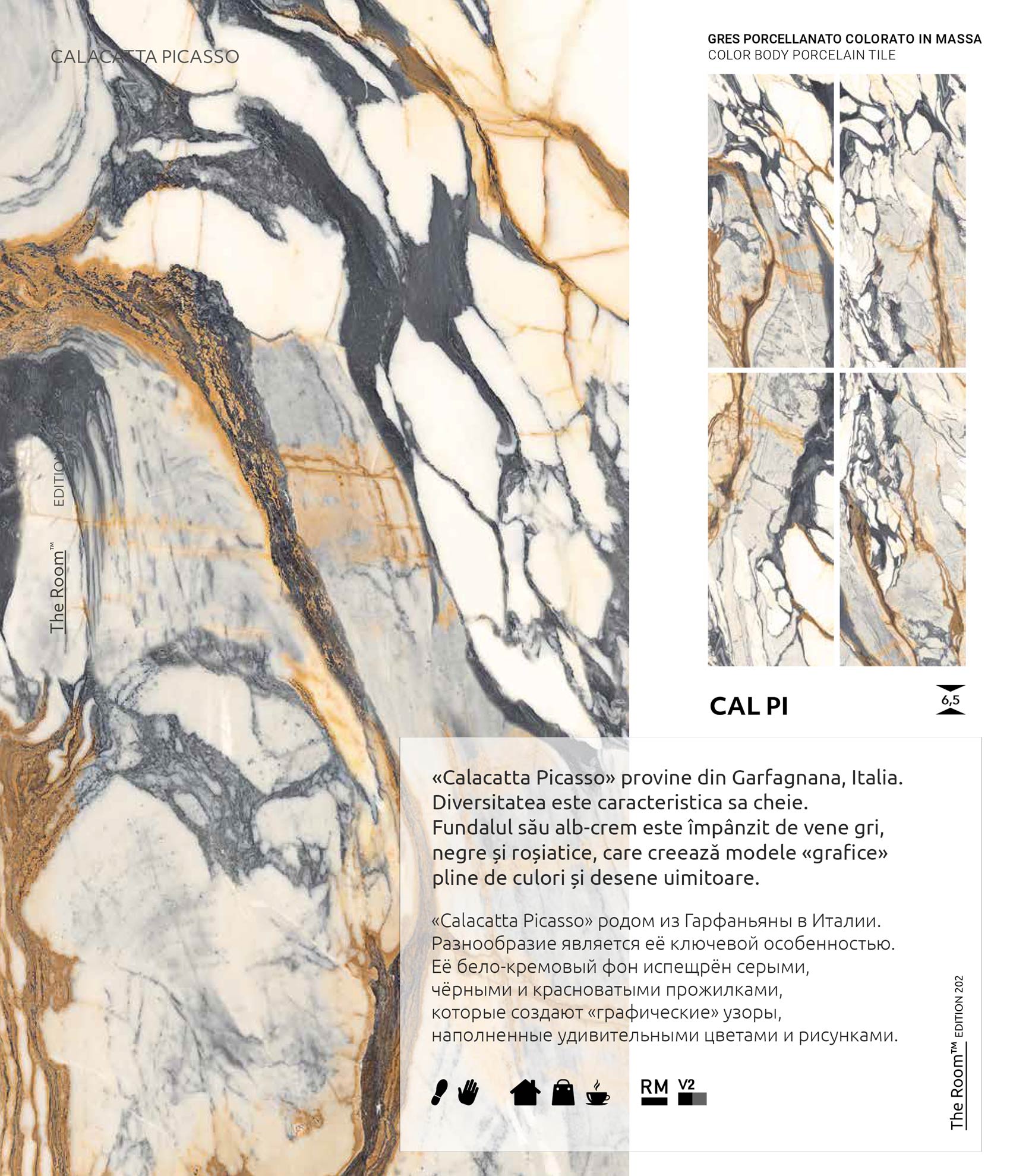 CALACATTA PICASSO

The Room™ EDITION 202

GRES PORCELLANATO COLORATO IN MASSA
COLOR BODY PORCELAIN TILE

CAL PI

6,5

«Calacatta Picasso» provine din Garfagnana, Italia. Diversitatea este caracteristica sa cheie. Fundalul său alb-crem este împânzit de vene gri, negre și roșiatice, care creează modele «grafice» pline de culori și desene uimitoare.

«Calacatta Picasso» родом из Гарфаньяны в Италии. Разнообразие является её ключевой особенностью. Её бело-кремовый фон испещрён серыми, чёрными и красноватыми прожилками, которые создают «графические» узоры, наполненные удивительными цветами и рисунками.

RM V2

The Room™ EDITION 202